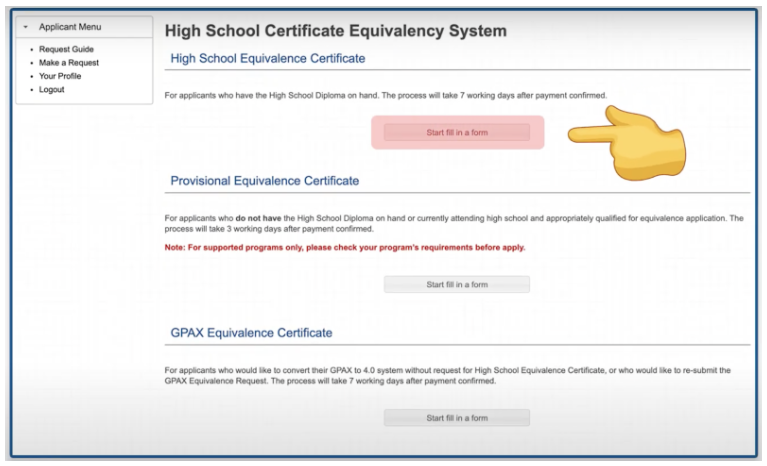 Applicant Menu

- Request Guide
- Make a Request
- Your Profile
- Logout

High School Certificate Equivalency System

High School Equivalence Certificate

For applicants who have the High School Diploma on hand. The process will take 7 working days after payment confirmed.

Start fill in a form

Provisional Equivalence Certificate

For applicants who do not have the High School Diploma on hand or currently attending high school and appropriately qualified for equivalence application. The process will take 3 working days after payment confirmed.

Note: For supported programs only, please check your program's requirements before apply.

Start fill in a form

GPAX Equivalence Certificate

For applicants who would like to convert their GPAX to 4.0 system without request for High School Equivalence Certificate, or who would like to re-submit the GPAX Equivalence Request. The process will take 7 working days after payment confirmed.

Start fill in a form